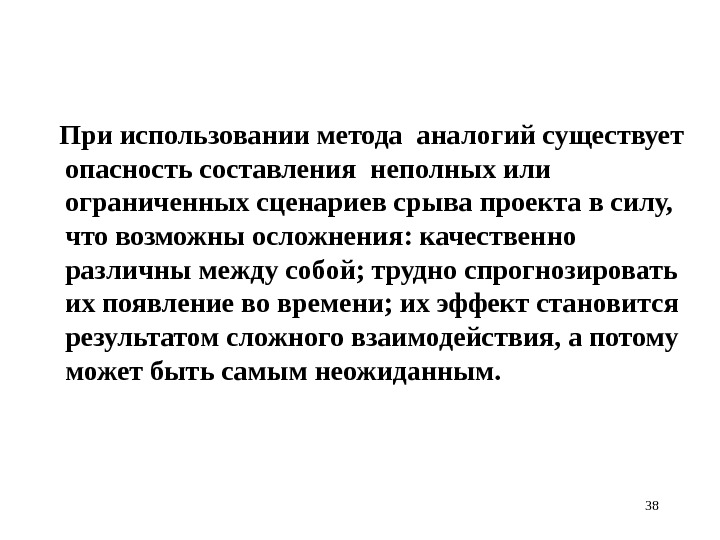 При использовании метода аналогий существует опасность составления неполных или ограниченных сценариев срыва проекта в силу, что возможны осложнения: качественно различны между собой; трудно спрогнозировать их появление во времени; их эффект становится результатом сложного взаимодействия, а потому может быть самым неожиданным.

38